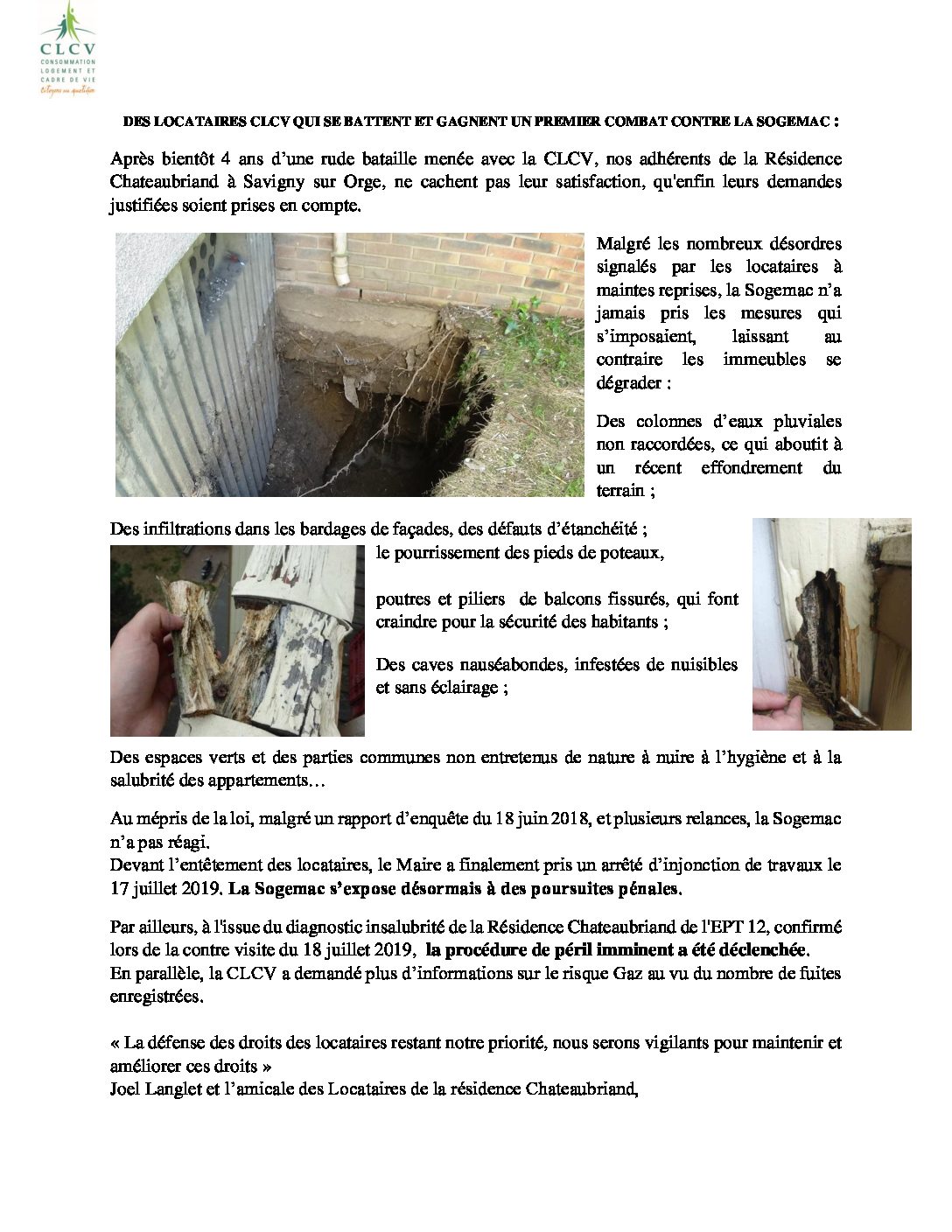 CLCV
CONSOMMATION LOGEMENT ET CADRE DE VIE
Citoyens au quotidien

DES LOCATAIRES CLCV QUI SE BATTENT ET GAGNENT UN PREMIER COMBAT CONTRE LA SOGEMAC :

Après bientôt 4 ans d'une rude bataille menée avec la CLCV, nos adhérents de la Résidence Chateaubriand à Savigny sur Orge, ne cachent pas leur satisfaction, qu'enfin leurs demandes justifiées soient prises en compte.

Malgré les nombreux désordres signalés par les locataires à maintes reprises, la Sogemac n'a jamais pris les mesures qui s'imposaient, laissant au contraire les immeubles se dégrader :

Des colonnes d'eaux pluviales non raccordées, ce qui aboutit à un récent effondrement du terrain ;

Des infiltrations dans les bardages de façades, des défauts d'étanchéité ;
le pourrissement des pieds de poteaux,

poutres et piliers de balcons fissurés, qui font craindre pour la sécurité des habitants ;

Des caves nauséabondes, infestées de nuisibles et sans éclairage ;

Des espaces verts et des parties communes non entretenus de nature à nuire à l'hygiène et à la salubrité des appartements…

Au mépris de la loi, malgré un rapport d'enquête du 18 juin 2018, et plusieurs relances, la Sogemac n'a pas réagi.
Devant l'entêtement des locataires, le Maire a finalement pris un arrêté d'injonction de travaux le 17 juillet 2019. La Sogemac s'expose désormais à des poursuites pénales.

Par ailleurs, à l'issue du diagnostic insalubrité de la Résidence Chateaubriand de l'EPT 12, confirmé lors de la contre visite du 18 juillet 2019, la procédure de péril imminent a été déclenchée.
En parallèle, la CLCV a demandé plus d'informations sur le risque Gaz au vu du nombre de fuites enregistrées.

« La défense des droits des locataires restant notre priorité, nous serons vigilants pour maintenir et améliorer ces droits »
Joel Langlet et l'amicale des Locataires de la résidence Chateaubriand,